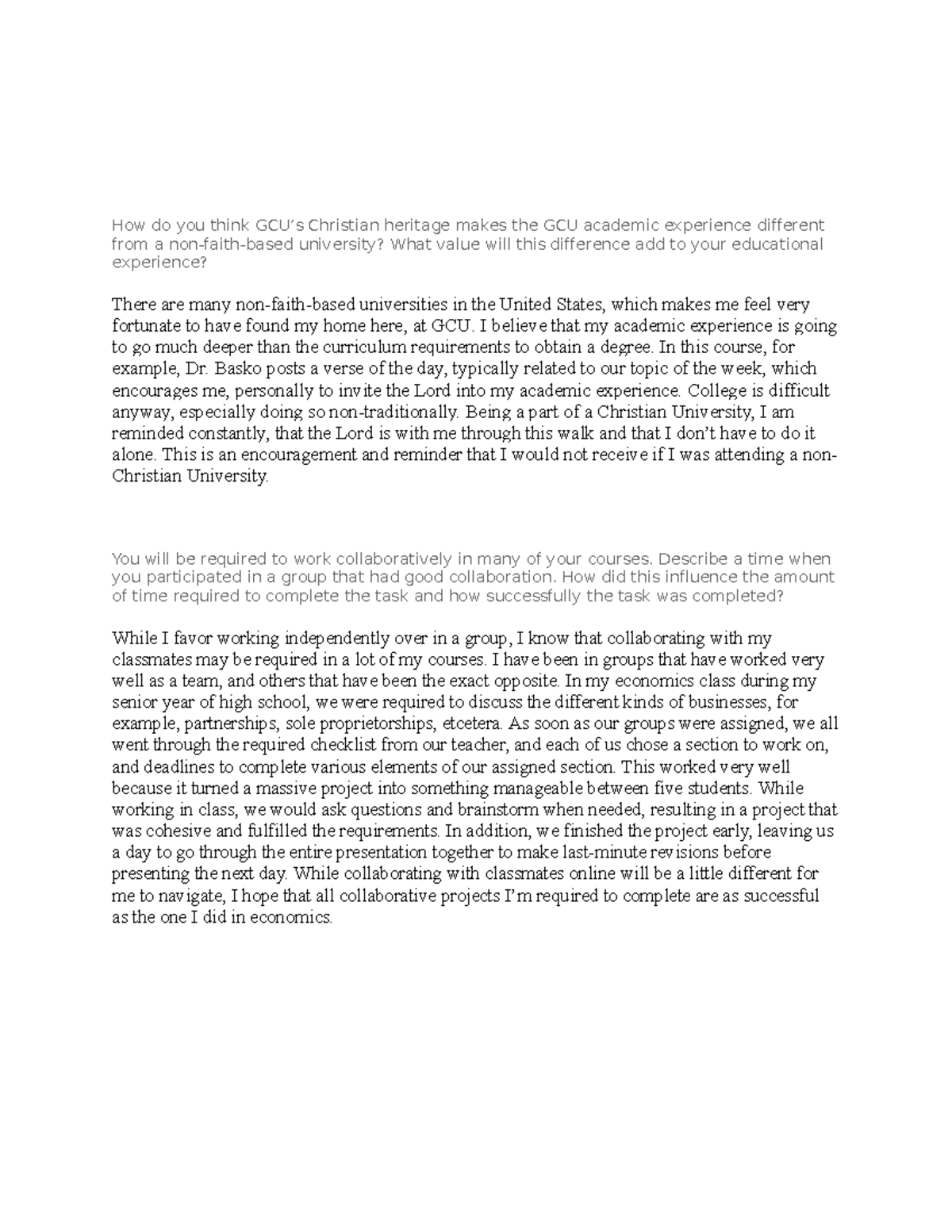 How do you think GCU's Christian heritage makes the GCU academic experience different from a non-faith-based university? What value will this difference add to your educational experience?

There are many non-faith-based universities in the United States, which makes me feel very fortunate to have found my home here, at GCU. I believe that my academic experience is going to go much deeper than the curriculum requirements to obtain a degree. In this course, for example, Dr. Basko posts a verse of the day, typically related to our topic of the week, which encourages me, personally to invite the Lord into my academic experience. College is difficult anyway, especially doing so non-traditionally. Being a part of a Christian University, I am reminded constantly, that the Lord is with me through this walk and that I don't have to do it alone. This is an encouragement and reminder that I would not receive if I was attending a non-Christian University.

You will be required to work collaboratively in many of your courses. Describe a time when you participated in a group that had good collaboration. How did this influence the amount of time required to complete the task and how successfully the task was completed?

While I favor working independently over in a group, I know that collaborating with my classmates may be required in a lot of my courses. I have been in groups that have worked very well as a team, and others that have been the exact opposite. In my economics class during my senior year of high school, we were required to discuss the different kinds of businesses, for example, partnerships, sole proprietorships, etcetera. As soon as our groups were assigned, we all went through the required checklist from our teacher, and each of us chose a section to work on, and deadlines to complete various elements of our assigned section. This worked very well because it turned a massive project into something manageable between five students. While working in class, we would ask questions and brainstorm when needed, resulting in a project that was cohesive and fulfilled the requirements. In addition, we finished the project early, leaving us a day to go through the entire presentation together to make last-minute revisions before presenting the next day. While collaborating with classmates online will be a little different for me to navigate, I hope that all collaborative projects I'm required to complete are as successful as the one I did in economics.